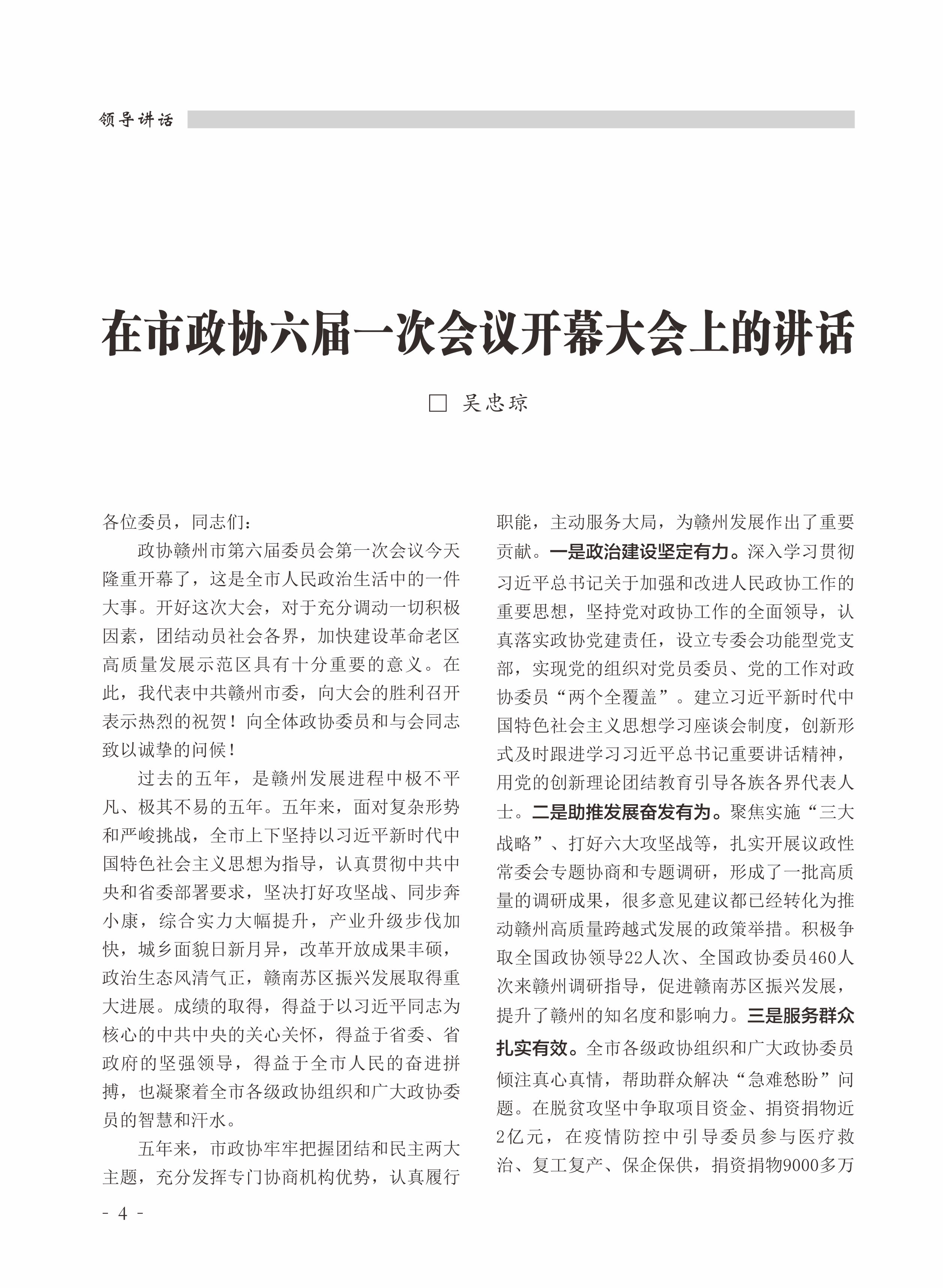 领导讲话

在市政协六届一次会议开幕大会上的讲话

□ 吴忠琼

各位委员，同志们：

政协赣州市第六届委员会第一次会议今天隆重开幕了，这是全市人民政治生活中的一件大事。开好这次大会，对于充分调动一切积极因素，团结动员社会各界，加快建设革命老区高质量发展示范区具有十分重要的意义。在此，我代表中共赣州市委，向大会的胜利召开表示热烈的祝贺！向全体政协委员和与会同志致以诚挚的问候！

过去的五年，是赣州发展进程中极不平凡、极其不易的五年。五年来，面对复杂形势和严峻挑战，全市上下坚持以习近平新时代中国特色社会主义思想为指导，认真贯彻中共中央和省委部署要求，坚决打好攻坚战、同步奔小康，综合实力大幅提升，产业升级步伐加快，城乡面貌日新月异，改革开放成果丰硕，政治生态风清气正，赣南苏区振兴发展取得重大进展。成绩的取得，得益于以习近平同志为核心的中共中央的关心关怀，得益于省委、省政府的坚强领导，得益于全市人民的奋进拼搏，也凝聚着全市各级政协组织和广大政协委员的智慧和汗水。

五年来，市政协牢牢把握团结和民主两大主题，充分发挥专门协商机构优势，认真履行职能，主动服务大局，为赣州发展作出了重要贡献。一是政治建设坚定有力。深入学习贯彻习近平总书记关于加强和改进人民政协工作的重要思想，坚持党对政协工作的全面领导，认真落实政协党建责任，设立专委会功能型党支部，实现党的组织对党员委员、党的工作对政协委员“两个全覆盖”。建立习近平新时代中国特色社会主义思想学习座谈会制度，创新形式及时跟进学习习近平总书记重要讲话精神，用党的创新理论团结教育引导各族各界代表人士。二是助推发展奋发有为。聚焦实施“三大战略”、打好六大攻坚战等，扎实开展议政性常委会专题协商和专题调研，形成了一批高质量的调研成果，很多意见建议都已经转化为推动赣州高质量跨越式发展的政策举措。积极争取全国政协领导22人次、全国政协委员460人次来赣州调研指导，促进赣南苏区振兴发展，提升了赣州的知名度和影响力。三是服务群众扎实有效。全市各级政协组织和广大政协委员倾注真心真情，帮助群众解决“急难愁盼”问题。在脱贫攻坚中争取项目资金、捐资捐物近2亿元，在疫情防控中引导委员参与医疗救治、复工复产、保企保供，捐资捐物9000多万

- 4 -